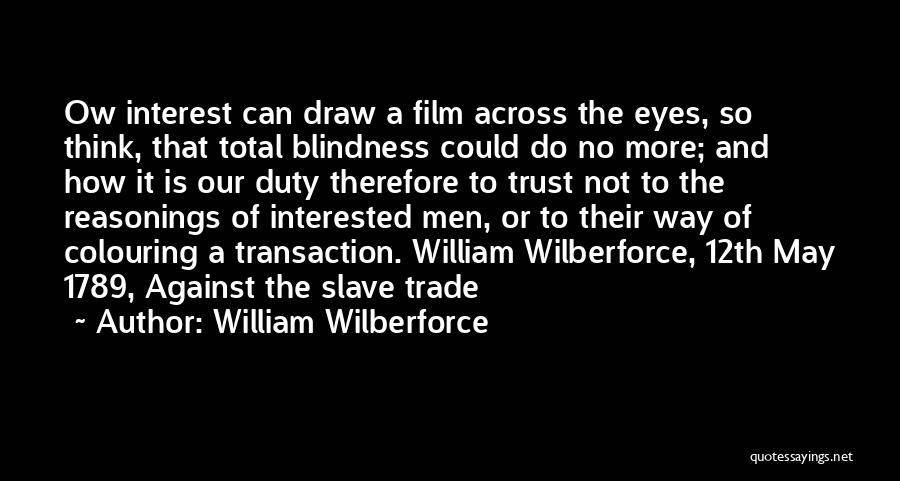 Ow interest can draw a film across the eyes, so think, that total blindness could do no more; and how it is our duty therefore to trust not to the reasonings of interested men, or to their way of colouring a transaction. William Wilberforce, 12th May 1789, Against the slave trade

~ Author: William Wilberforce

quotessayings.net